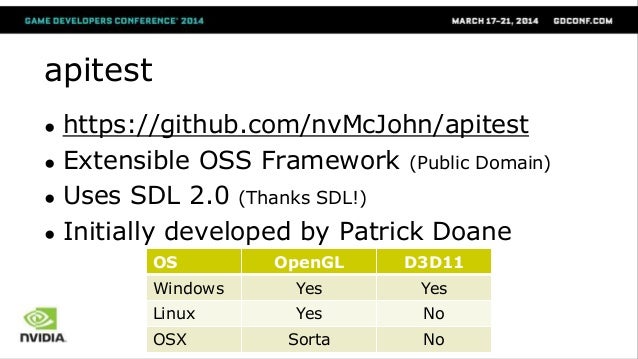 GAME DEVELOPERS CONFERENCE® 2014

MARCH 17-21, 2014 GDCONF.COM

apitest

• https://github.com/nvMcJohn/apitest
• Extensible OSS Framework (Public Domain)
• Uses SDL 2.0 (Thanks SDL!)
• Initially developed by Patrick Doane

| OS | OpenGL | D3D11 |
|---|---|---|
| Windows | Yes | Yes |
| Linux | Yes | No |
| OSX | Sorta | No |

NVIDIA.